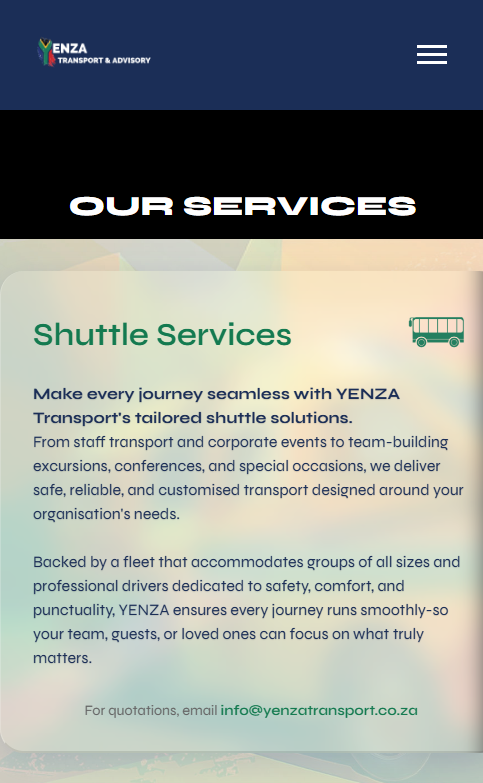 YENZA
TRANSPORT & ADVISORY

OUR SERVICES

Shuttle Services

Make every journey seamless with YENZA Transport's tailored shuttle solutions.
From staff transport and corporate events to team-building excursions, conferences, and special occasions, we deliver safe, reliable, and customised transport designed around your organisation's needs.

Backed by a fleet that accommodates groups of all sizes and professional drivers dedicated to safety, comfort, and punctuality, YENZA ensures every journey runs smoothly-so your team, guests, or loved ones can focus on what truly matters.

For quotations, email info@yenzatransport.co.za